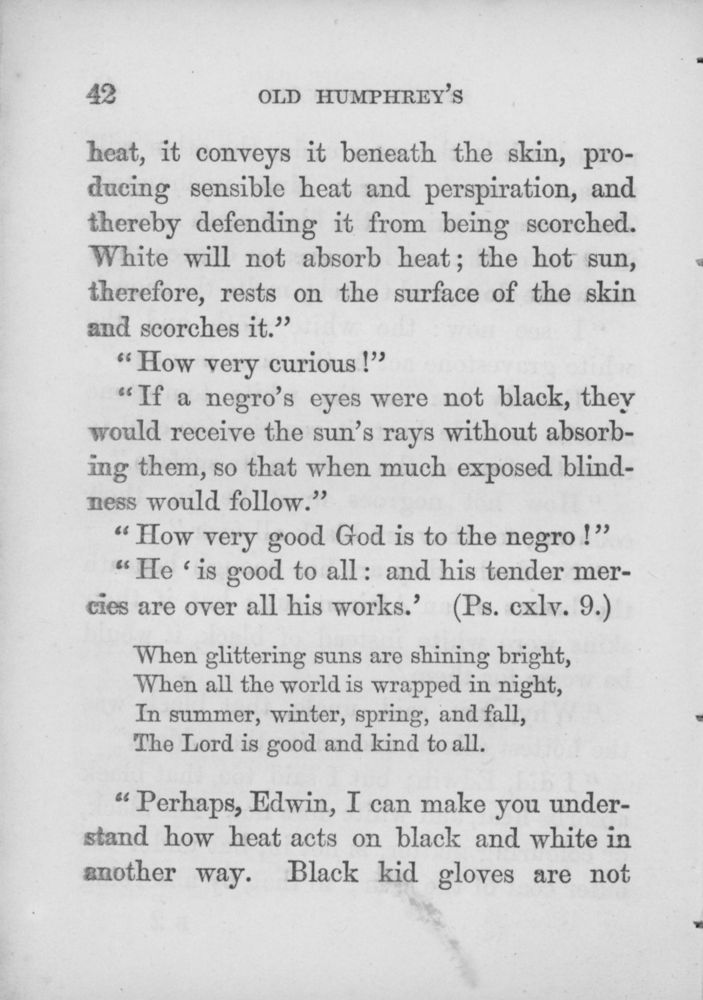 42 OLD HUMPHREY'S

heat, it conveys it beneath the skin, producing sensible heat and perspiration, and thereby defending it from being scorched. White will not absorb heat; the hot sun, therefore, rests on the surface of the skin and scorches it."

"How very curious!"

"If a negro's eyes were not black, they would receive the sun's rays without absorbing them, so that when much exposed blindness would follow."

"How very good God is to the negro!"

"He 'is good to all: and his tender mercies are over all his works.' (Ps. cxlv. 9.)

When glittering suns are shining bright,
When all the world is wrapped in night,
In summer, winter, spring, and fall,
The Lord is good and kind to all.

"Perhaps, Edwin, I can make you understand how heat acts on black and white in another way. Black kid gloves are not